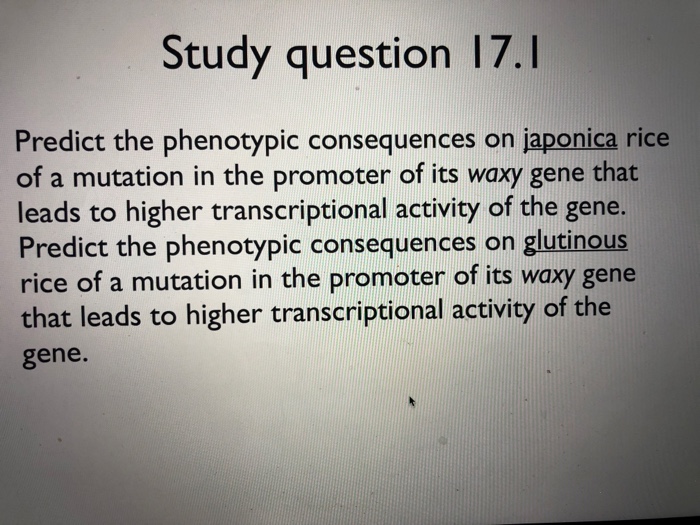 Study question 17.1

Predict the phenotypic consequences on japonica rice of a mutation in the promoter of its waxy gene that leads to higher transcriptional activity of the gene. Predict the phenotypic consequences on glutinous rice of a mutation in the promoter of its waxy gene that leads to higher transcriptional activity of the gene.